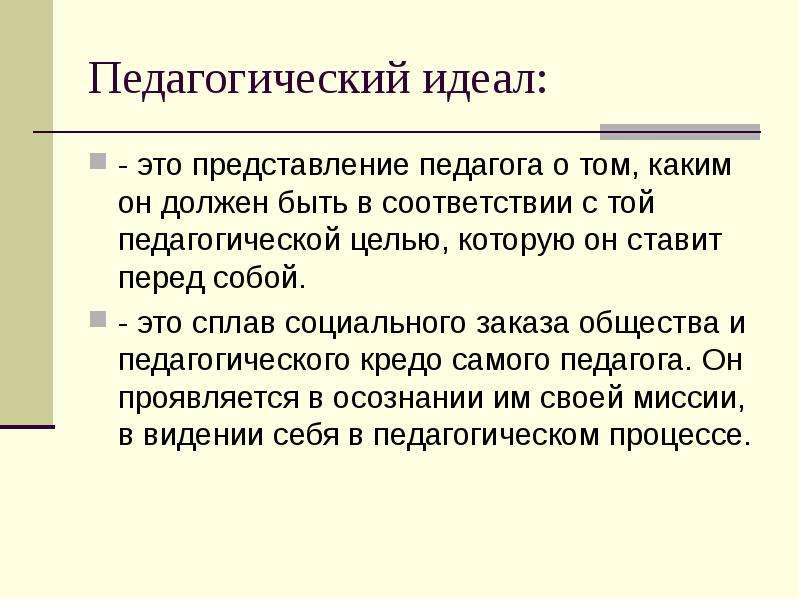 Педагогический идеал:

- это представление педагога о том, каким он должен быть в соответствии с той педагогической целью, которую он ставит перед собой.

- это сплав социального заказа общества и педагогического кредо самого педагога. Он проявляется в осознании им своей миссии, в видении себя в педагогическом процессе.